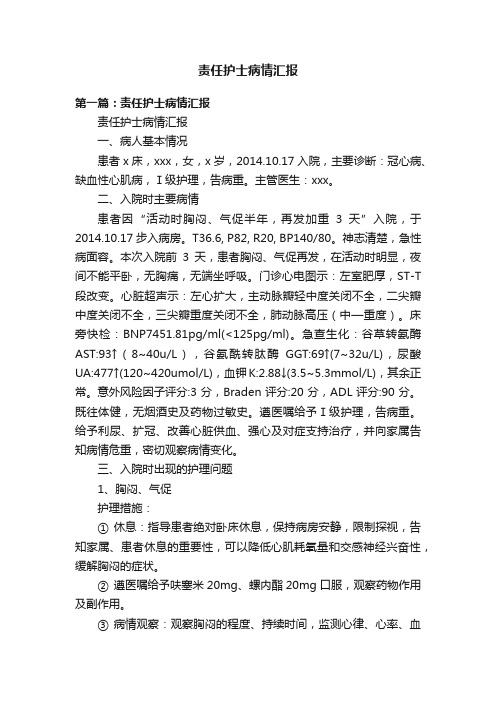 责任护士病情汇报

第一篇：责任护士病情汇报

责任护士病情汇报

一、病人基本情况

患者 x 床，xxx，女，x 岁，2014.10.17 入院，主要诊断：冠心病、缺血性心肌病，Ⅰ级护理，告病重。主管医生：xxx。

二、入院时主要病情

患者因“活动时胸闷、气促半年，再发加重 3 天”入院，于 2014.10.17 步入病房。T36.6, P82, R20, BP140/80。神志清楚，急性病面容。本次入院前 3 天，患者胸闷、气促再发，在活动时明显，夜间不能平卧，无胸痛，无端坐呼吸。门诊心电图示：左室肥厚，ST-T 段改变。心脏超声示：左心扩大，主动脉瓣轻中度关闭不全，二尖瓣中度关闭不全，三尖瓣重度关闭不全，肺动脉高压（中一重度）。床旁快检：BNP7451.81pg/ml(<125pg/ml)。急查生化：谷草转氨酶 AST:93↑（8~40u/L），谷氨酰转肽酶 GGT:69↑(7~32u/L)，尿酸 UA:477↑(120~420umol/L)，血钾 K:2.88↓(3.5~5.3mmol/L)，其余正常。意外风险因子评分:3 分，Braden 评分:20 分，ADL 评分:90 分。既往体健，无烟酒史及药物过敏史。遵医嘱给予Ⅰ级护理，告病重。给予利尿、扩冠、改善心脏供血、强心及对症支持治疗，并向家属告知病情危重，密切观察病情变化。

三、入院时出现的护理问题

1、胸闷、气促

护理措施：

① 休息：指导患者绝对卧床休息，保持病房安静，限制探视，告知家属、患者休息的重要性，可以降低心肌耗氧量和交感神经兴奋性，缓解胸闷的症状。

② 遵医嘱给予呋塞米 20mg、螺内酯 20mg 口服，观察药物作用及副作用。

③ 病情观察：观察胸闷的程度、持续时间，监测心律、心率、血